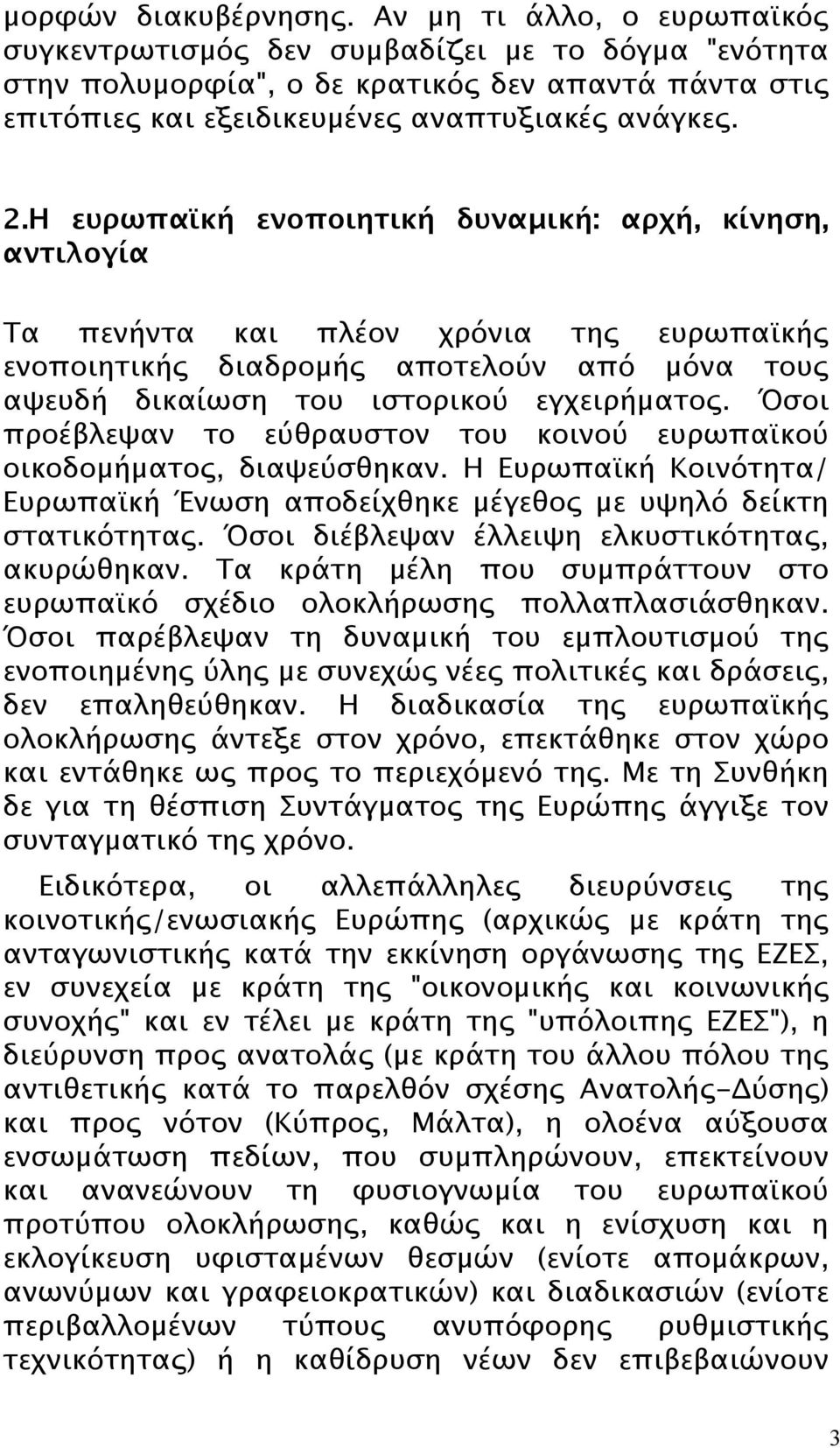 μορφών διακυβέρνησης. Αν μη τι άλλο, ο ευρωπαϊκός συγκεντρωτισμός δεν συμβαδίζει με το δόγμα "ενότητα στην πολυμορφία", ο δε κρατικός δεν απαντά πάντα στις επιτόπιες και εξειδικευμένες αναπτυξιακές ανάγκες.

2.Η ευρωπαϊκή ενοποιητική δυναμική: αρχή, κίνηση, αντιλογία

Τα πενήντα και πλέον χρόνια της ευρωπαϊκής ενοποιητικής διαδρομής αποτελούν από μόνα τους αψευδή δικαίωση του ιστορικού εγχειρήματος. Όσοι προέβλεψαν το εύθραυστον του κοινού ευρωπαϊκού οικοδομήματος, διαψεύσθηκαν. Η Ευρωπαϊκή Κοινότητα/ Ευρωπαϊκή Ένωση αποδείχθηκε μέγεθος με υψηλό δείκτη στατικότητας. Όσοι διέβλεψαν έλλειψη ελκυστικότητας, ακυρώθηκαν. Τα κράτη μέλη που συμπράττουν στο ευρωπαϊκό σχέδιο ολοκλήρωσης πολλαπλασιάσθηκαν. Όσοι παρέβλεψαν τη δυναμική του εμπλουτισμού της ενοποιημένης ύλης με συνεχώς νέες πολιτικές και δράσεις, δεν επαληθεύθηκαν. Η διαδικασία της ευρωπαϊκής ολοκλήρωσης άντεξε στον χρόνο, επεκτάθηκε στον χώρο και εντάθηκε ως προς το περιεχόμενό της. Με τη Συνθήκη δε για τη θέσπιση Συντάγματος της Ευρώπης άγγιξε τον συνταγματικό της χρόνο.

Ειδικότερα, οι αλλεπάλληλες διευρύνσεις της κοινοτικής/ενωσιακής Ευρώπης (αρχικώς με κράτη της ανταγωνιστικής κατά την εκκίνηση οργάνωσης της ΕΖΕΣ, εν συνεχεία με κράτη της "οικονομικής και κοινωνικής συνοχής" και εν τέλει με κράτη της "υπόλοιπης ΕΖΕΣ"), η διεύρυνση προς ανατολάς (με κράτη του άλλου πόλου της αντιθετικής κατά το παρελθόν σχέσης Ανατολής-Δύσης) και προς νότον (Κύπρος, Μάλτα), η ολοένα αύξουσα ενσωμάτωση πεδίων, που συμπληρώνουν, επεκτείνουν και ανανεώνουν τη φυσιογνωμία του ευρωπαϊκού προτύπου ολοκλήρωσης, καθώς και η ενίσχυση και η εκλογίκευση υφισταμένων θεσμών (ενίοτε απομάκρων, ανωνύμων και γραφειοκρατικών) και διαδικασιών (ενίοτε περιβαλλομένων τύπους ανυπόφορης ρυθμιστικής τεχνικότητας) ή η καθίδρυση νέων δεν επιβεβαιώνουν

3